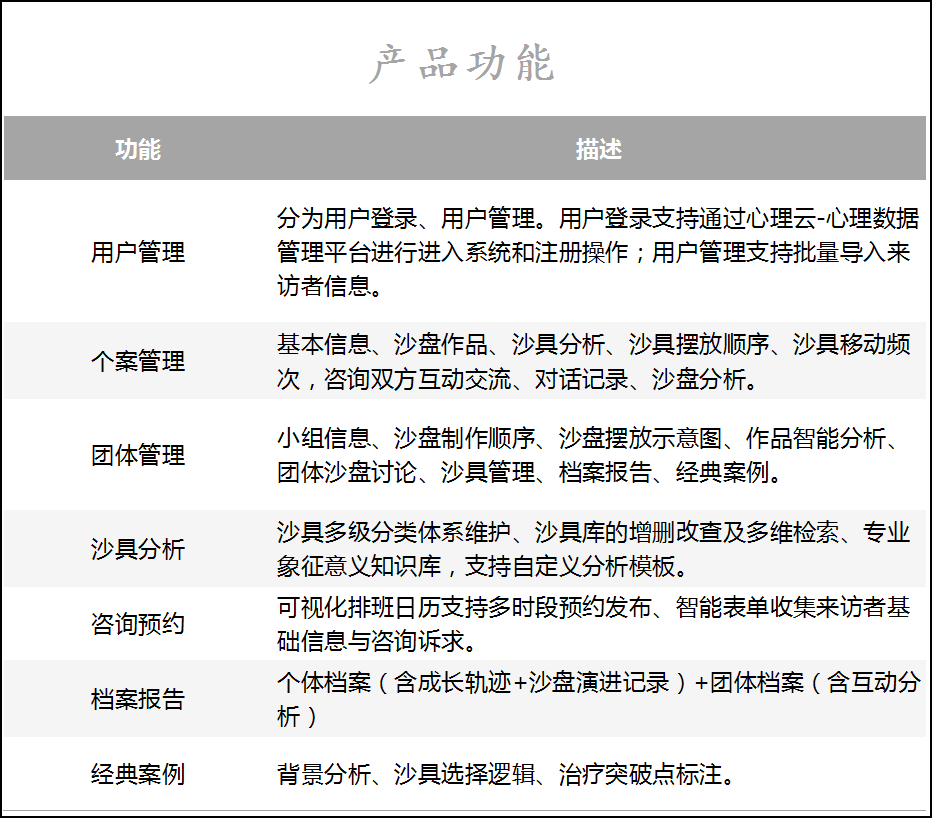 产品功能

| 功能 | 描述 |
|---|---|
| 用户管理 | 分为用户登录、用户管理。用户登录支持通过心理云-心理数据管理平台进行进入系统和注册操作；用户管理支持批量导入来访者信息。 |
| 个案管理 | 基本信息、沙盘作品、沙具分析、沙具摆放顺序、沙具移动频次，咨询双方互动交流、对话记录、沙盘分析。 |
| 团体管理 | 小组信息、沙盘制作顺序、沙盘摆放示意图、作品智能分析、团体沙盘讨论、沙具管理、档案报告、经典案例。 |
| 沙具分析 | 沙具多级分类体系维护、沙具库的增删改查及多维检索、专业象征意义知识库，支持自定义分析模板。 |
| 咨询预约 | 可视化排班日历支持多时段预约发布、智能表单收集来访者基础信息与咨询诉求。 |
| 档案报告 | 个体档案（含成长轨迹+沙盘演进记录）+团体档案（含互动分析） |
| 经典案例 | 背景分析、沙具选择逻辑、治疗突破点标注。 |